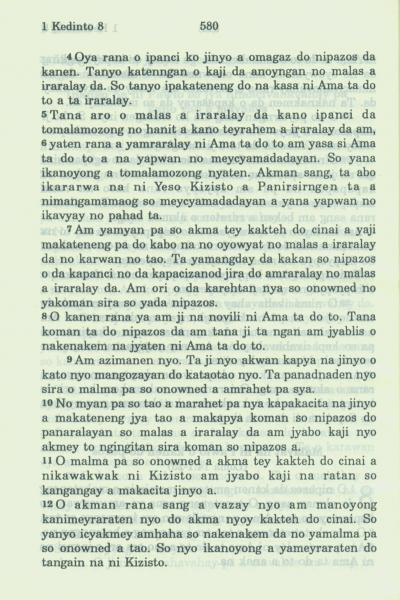 1 Kedinto 8 580

4 Oya rana o ipanci ko jinyo a omagaz do nipazos da kanen. Tanyo katenngan o kaji da anoyngan no malas a iraralay da. So tanyo ipakateneng do na kasa ni Ama ta do to a ta iraralay.

5 Tana aro o malas a iraralay da kano ipanci da tomalamozong no hanit a kano teyrahem a iraralay da am,

6 yaten rana a yamraralay ni Ama ta do to am yasa si Ama ta do to a na yapwan no meycyamadadayan. So yana ikanoyong a tomalamozong nyaten. Akman sang, ta abo ikararwa na ni Yeso Kizisto a Panirsirngen ta a nimangamamaog so meycyamadadayan a yana yapwan no ikavyay no pahad ta.

7 Am yamyan pa so akma tey kakteh do cinai a yaji makateneng pa do kabo na no oyowyat no malas a iraralay da no karwan no tao. Ta yamangday da kakan so nipazos o da kapanci no da kapacizanod jira do amraralay no malas a iraralay da. Am ori o da karehtan nya so onowned no yakoman sira so yada nipazos.

8 O kanen rana ya am ji na novili ni Ama ta do to. Tana koman ta do nipazos da am tana ji ta ngan am jyablis o nakenakem na jyaten ni Ama ta do to.

9 Am azimanen nyo. Ta ji nyo akwan kapya na jinyo o kato nyo mangozayan do kataotao nyo. Ta panadnaden nyo sira o malma pa so onowned a amrahet pa sya.

10 No myan pa so tao a marahet pa nya kapakacita na jinyo a makateneng jya tao a makapya koman so nipazos do panaralayan so malas a iraralay da am jyabo kaji nyo akmey to ngingitan sira koman so nipazos a.

11 O malma pa so onowned a akma tey kakteh do cinai a nikawakwak ni Kizisto am jyabo kaji na ratan so kangangay a makacita jinyo a.

12 O akman rana sang a vazay nyo am manoyong kanimeyraraten nyo do akma nyoy kakteh do cinai. So yanyo icyakmey amhaha so nakenakem da no yamalma pa so onowned a tao. So nyo ikanoyong a yameyraraten do tangain na ni Kizisto.